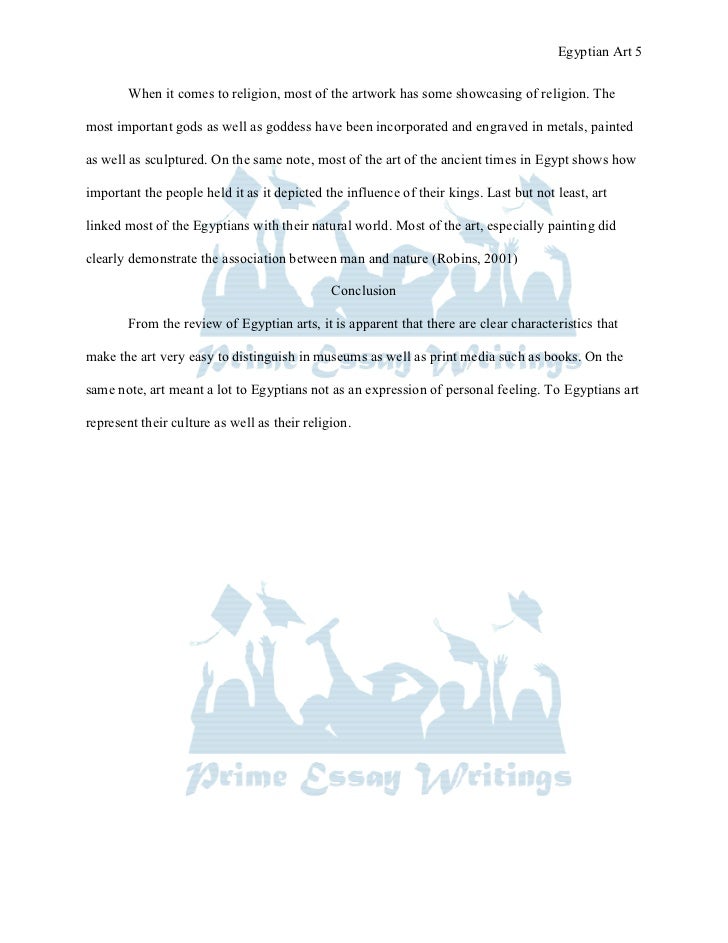 Egyptian Art 5

When it comes to religion, most of the artwork has some showcasing of religion. The most important gods as well as goddess have been incorporated and engraved in metals, painted as well as sculptured. On the same note, most of the art of the ancient times in Egypt shows how important the people held it as it depicted the influence of their kings. Last but not least, art linked most of the Egyptians with their natural world. Most of the art, especially painting did clearly demonstrate the association between man and nature (Robins, 2001)

Conclusion

From the review of Egyptian arts, it is apparent that there are clear characteristics that make the art very easy to distinguish in museums as well as print media such as books. On the same note, art meant a lot to Egyptians not as an expression of personal feeling. To Egyptians art represent their culture as well as their religion.

Prime Essay Writings

Prime Essay Writings